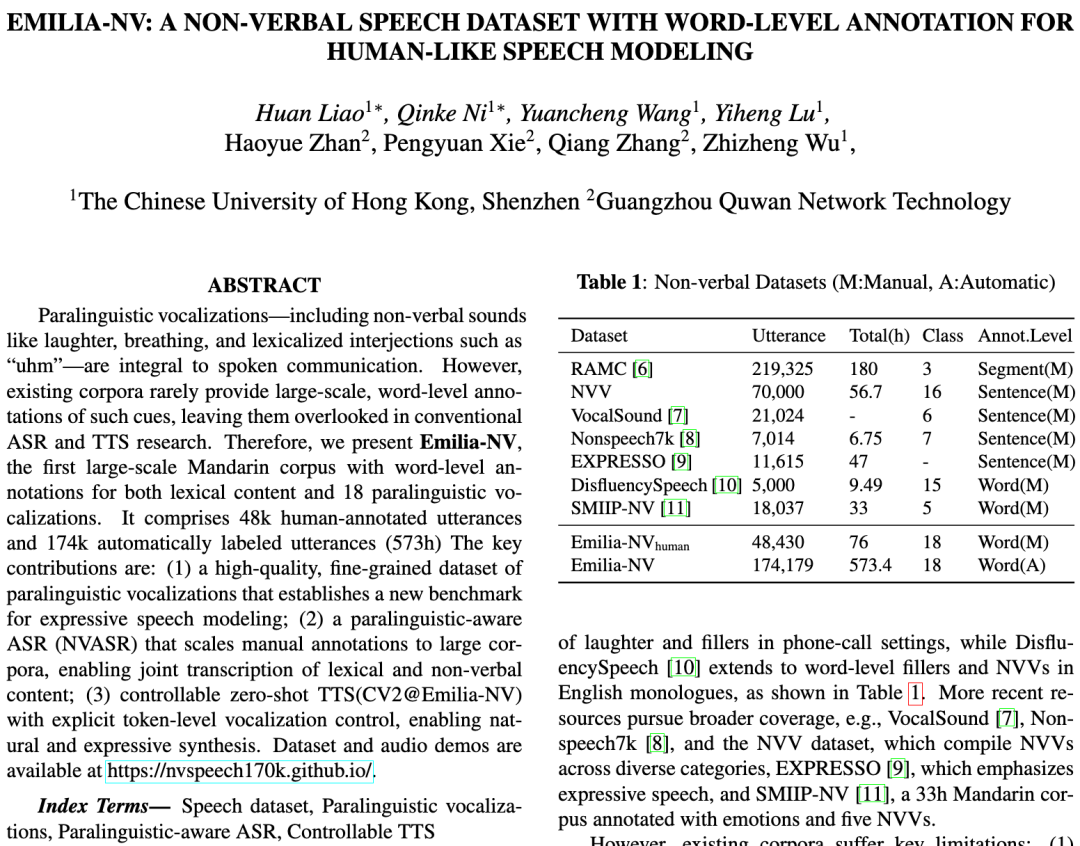 EMILIA-NV: A NON-VERBAL SPEECH DATASET WITH WORD-LEVEL ANNOTATION FOR HUMAN-LIKE SPEECH MODELING

Huan Liao$^{1*}$, Qinke Ni$^{1*}$, Yuancheng Wang$^{1}$, Yiheng Lu$^{1}$, Haoyue Zhan$^{2}$, Pengyuan Xie$^{2}$, Qiang Zhang$^{2}$, Zhizheng Wu$^{1}$,

$^{1}$The Chinese University of Hong Kong, Shenzhen $^{2}$Guangzhou Quwan Network Technology

ABSTRACT

Paralinguistic vocalizations—including non-verbal sounds like laughter, breathing, and lexicalized interjections such as "uhm"—are integral to spoken communication. However, existing corpora rarely provide large-scale, word-level annotations of such cues, leaving them overlooked in conventional ASR and TTS research. Therefore, we present Emilia-NV, the first large-scale Mandarin corpus with word-level annotations for both lexical content and 18 paralinguistic vocalizations. It comprises 48k human-annotated utterances and 174k automatically labeled utterances (573h) The key contributions are: (1) a high-quality, fine-grained dataset of paralinguistic vocalizations that establishes a new benchmark for expressive speech modeling; (2) a paralinguistic-aware ASR (NVASR) that scales manual annotations to large corpora, enabling joint transcription of lexical and non-verbal content; (3) controllable zero-shot TTS(CV2@Emilia-NV) with explicit token-level vocalization control, enabling natural and expressive synthesis. Dataset and audio demos are available at https://nvspeech170k.github.io/.

Index Terms— Speech dataset, Paralinguistic vocalizations, Paralinguistic-aware ASR, Controllable TTS

Table 1: Non-verbal Datasets (M:Manual, A:Automatic)

| Dataset | Utterance | Total(h) | Class | Annot.Level |
|---|---|---|---|---|
| RAMC [6] | 219,325 | 180 | 3 | Segment(M) |
| NVV | 70,000 | 56.7 | 16 | Sentence(M) |
| VocalSound [7] | 21,024 | - | 6 | Sentence(M) |
| Nonspeech7k [8] | 7,014 | 6.75 | 7 | Sentence(M) |
| EXPRESSO [9] | 11,615 | 47 | - | Sentence(M) |
| DisfluencySpeech [10] | 5,000 | 9.49 | 15 | Word(M) |
| SMIIP-NV [11] | 18,037 | 33 | 5 | Word(M) |
| Emilia-NV$_{human}$ | 48,430 | 76 | 18 | Word(M) |
| Emilia-NV | 174,179 | 573.4 | 18 | Word(A) |

of laughter and fillers in phone-call settings, while DisfluencySpeech [10] extends to word-level fillers and NVVs in English monologues, as shown in Table 1. More recent resources pursue broader coverage, e.g., VocalSound [7], Nonspeech7k [8], and the NVV dataset, which compile NVVs across diverse categories, EXPRESSO [9], which emphasizes expressive speech, and SMIIP-NV [11], a 33h Mandarin corpus annotated with emotions and five NVVs.

However, existing corpora suffer key limitations: (1)